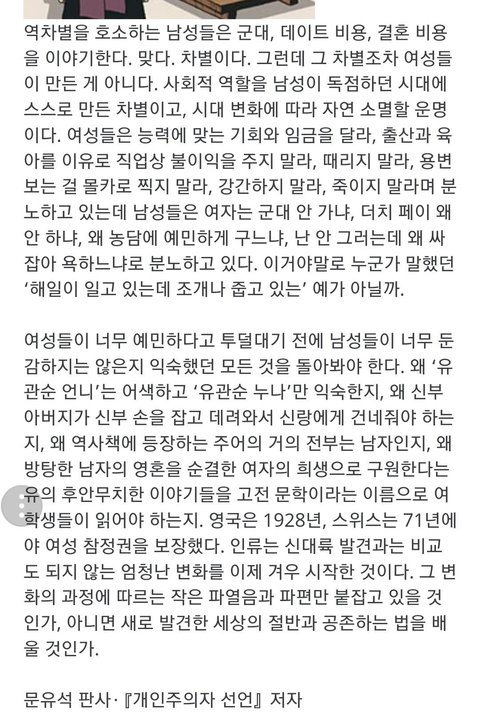 역차별을 호소하는 남성들은 군대, 데이트 비용, 결혼 비용을 이야기한다. 맞다. 차별이다. 그런데 그 차별조차 여성들이 만든 게 아니다. 사회적 역할을 남성이 독점하던 시대에 스스로 만든 차별이고, 시대 변화에 따라 자연 소멸할 운명이다. 여성들은 능력에 맞는 기회와 임금을 달라, 출산과 육아를 이유로 직업상 불이익을 주지 말라, 때리지 말라, 용변 보는 걸 몰카로 찍지 말라, 강간하지 말라, 죽이지 말라며 분노하고 있는데 남성들은 여자는 군대 안 가냐, 더치 페이 왜 안 하냐, 왜 농담에 예민하게 구느냐, 난 안 그러는데 왜 싸잡아 욕하느냐로 분노하고 있다. 이거야말로 누군가 말했던 '해일이 일고 있는데 조개나 줍고 있는' 예가 아닐까.

여성들이 너무 예민하다고 투덜대기 전에 남성들이 너무 둔감하지는 않은지 익숙했던 모든 것을 돌아봐야 한다. 왜 '유관순 언니'는 어색하고 '유관순 누나'만 익숙한지, 왜 신부 아버지가 신부 손을 잡고 데려와서 신랑에게 건네줘야 하는지, 왜 역사책에 등장하는 주어의 거의 전부는 남자인지, 왜 방탕한 남자의 영혼을 순결한 여자의 희생으로 구원한다는 유의 후안무치한 이야기들을 고전 문학이라는 이름으로 여학생들이 읽어야 하는지. 영국은 1928년, 스위스는 71년에야 여성 참정권을 보장했다. 인류는 신대륙 발견과는 비교도 되지 않는 엄청난 변화를 이제 겨우 시작한 것이다. 그 변화의 과정에 따르는 작은 파열음과 파편만 붙잡고 있을 것인가, 아니면 새로 발견한 세상의 절반과 공존하는 법을 배울 것인가.

문유석 판사·『개인주의자 선언』 저자